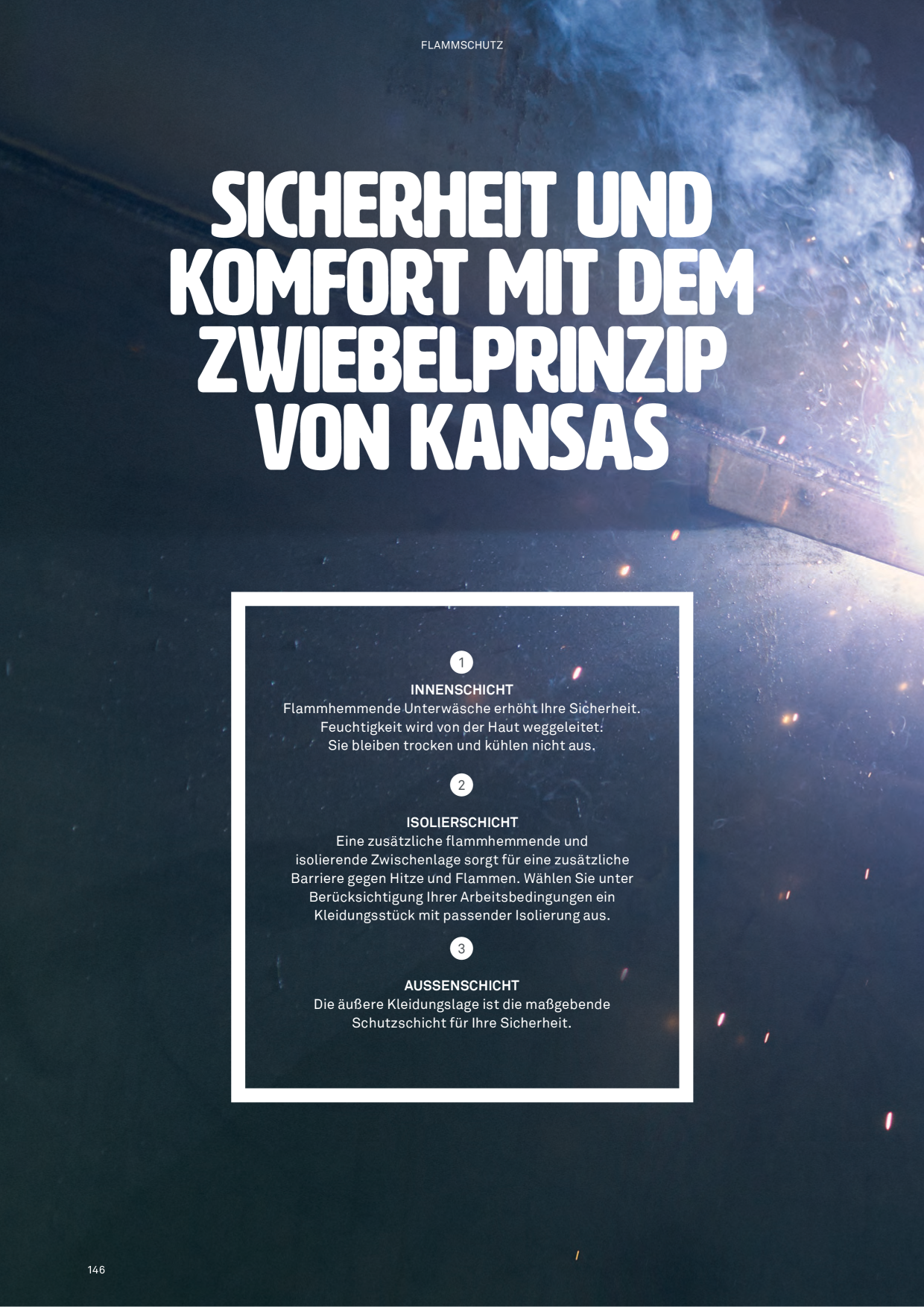 FLAMMSCHUTZ

SICHERHEIT UND KOMFORT MIT DEM ZWIEBELPRINZIP VON KANSAS

1

INNENSCHICHT
Flammhemmende Unterwäsche erhöht Ihre Sicherheit. Feuchtigkeit wird von der Haut weggeleitet. Sie bleiben trocken und kühlen nicht aus.

2

ISOLIERSCHICHT
Eine zusätzliche flammhemmende und isolierende Zwischenlage sorgt für eine zusätzliche Barriere gegen Hitze und Flammen. Wählen Sie unter Berücksichtigung Ihrer Arbeitsbedingungen ein Kleidungsstück mit passender Isolierung aus.

3

AUSSENSCHICHT
Die äußere Kleidungslage ist die maßgebende Schutzschicht für Ihre Sicherheit.

146